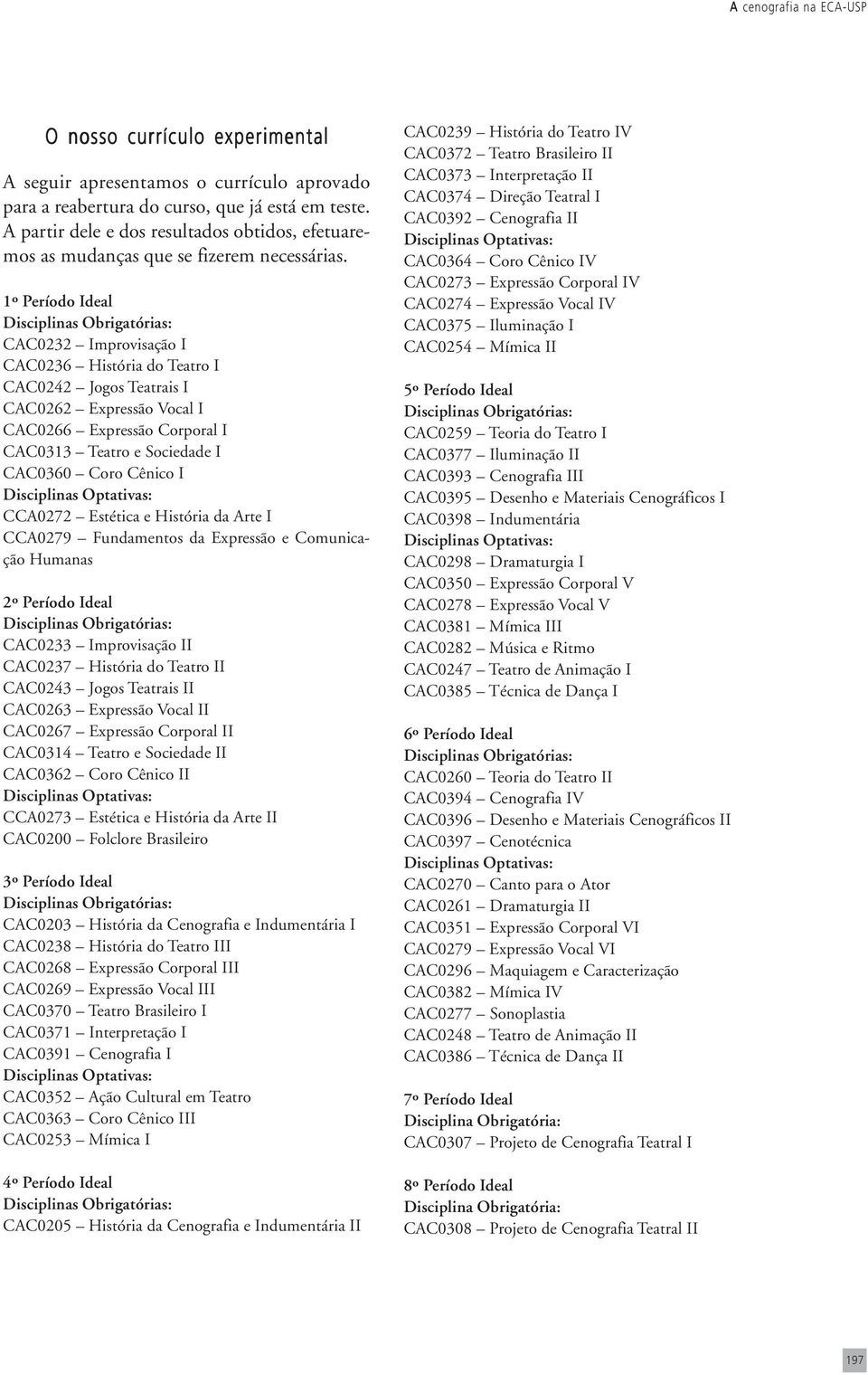 A cenografia na ECA-USP

O nosso currículo experimental

A seguir apresentamos o currículo aprovado para a reabertura do curso, que já está em teste. A partir dele e dos resultados obtidos, efetuaremos as mudanças que se fizerem necessárias.

1º Período Ideal
Disciplinas Obrigatórias:
CAC0232 – Improvisação I
CAC0236 – História do Teatro I
CAC0242 – Jogos Teatrais I
CAC0262 – Expressão Vocal I
CAC0266 – Expressão Corporal I
CAC0313 – Teatro e Sociedade I
CAC0360 – Coro Cênico I
Disciplinas Optativas:
CCA0272 – Estética e História da Arte I
CCA0279 – Fundamentos da Expressão e Comunicação Humanas

2º Período Ideal
Disciplinas Obrigatórias:
CAC0233 – Improvisação II
CAC0237 – História do Teatro II
CAC0243 – Jogos Teatrais II
CAC0263 – Expressão Vocal II
CAC0267 – Expressão Corporal II
CAC0314 – Teatro e Sociedade II
CAC0362 – Coro Cênico II
Disciplinas Optativas:
CCA0273 – Estética e História da Arte II
CAC0200 – Folclore Brasileiro

3º Período Ideal
Disciplinas Obrigatórias:
CAC0203 – História da Cenografia e Indumentária I
CAC0238 – História do Teatro III
CAC0268 – Expressão Corporal III
CAC0269 – Expressão Vocal III
CAC0370 – Teatro Brasileiro I
CAC0371 – Interpretação I
CAC0391 – Cenografia I
Disciplinas Optativas:
CAC0352 – Ação Cultural em Teatro
CAC0363 – Coro Cênico III
CAC0253 – Mímica I

4º Período Ideal
Disciplinas Obrigatórias:
CAC0205 – História da Cenografia e Indumentária II
CAC0239 – História do Teatro IV
CAC0372 – Teatro Brasileiro II
CAC0373 – Interpretação II
CAC0374 – Direção Teatral I
CAC0392 – Cenografia II
Disciplinas Optativas:
CAC0364 – Coro Cênico IV
CAC0273 – Expressão Corporal IV
CAC0274 – Expressão Vocal IV
CAC0375 – Iluminação I
CAC0254 – Mímica II

5º Período Ideal
Disciplinas Obrigatórias:
CAC0259 – Teoria do Teatro I
CAC0377 – Iluminação II
CAC0393 – Cenografia III
CAC0395 – Desenho e Materiais Cenográficos I
CAC0398 – Indumentária
Disciplinas Optativas:
CAC0298 – Dramaturgia I
CAC0350 – Expressão Corporal V
CAC0278 – Expressão Vocal V
CAC0381 – Mímica III
CAC0282 – Música e Ritmo
CAC0247 – Teatro de Animação I
CAC0385 – Técnica de Dança I

6º Período Ideal
Disciplinas Obrigatórias:
CAC0260 – Teoria do Teatro II
CAC0394 – Cenografia IV
CAC0396 – Desenho e Materiais Cenográficos II
CAC0397 – Cenotécnica
Disciplinas Optativas:
CAC0270 – Canto para o Ator
CAC0261 – Dramaturgia II
CAC0351 – Expressão Corporal VI
CAC0279 – Expressão Vocal VI
CAC0296 – Maquiagem e Caracterização
CAC0382 – Mímica IV
CAC0277 – Sonoplastia
CAC0248 – Teatro de Animação II
CAC0386 – Técnica de Dança II

7º Período Ideal
Disciplina Obrigatória:
CAC0307 – Projeto de Cenografia Teatral I

8º Período Ideal
Disciplina Obrigatória:
CAC0308 – Projeto de Cenografia Teatral II

197